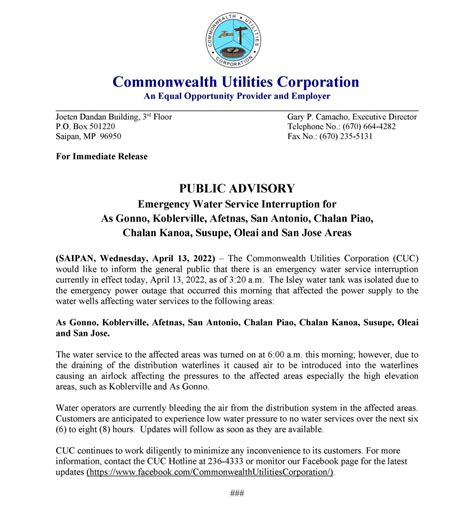 COMMONWEALTH UTILITIES CORPORATION

Commonwealth Utilities Corporation
An Equal Opportunity Provider and Employer

Joeten Dandan Building, 3rd Floor
P.O. Box 501220
Saipan, MP 96950

Gary P. Camacho, Executive Director
Telephone No.: (670) 664-4282
Fax No.: (670) 235-5131

For Immediate Release

PUBLIC ADVISORY
Emergency Water Service Interruption for
As Gonno, Koblerville, Afetnas, San Antonio, Chalan Piao, Chalan Kanoa, Susupe, Oleai and San Jose Areas

(SAIPAN, Wednesday, April 13, 2022) – The Commonwealth Utilities Corporation (CUC) would like to inform the general public that there is an emergency water service interruption currently in effect today, April 13, 2022, as of 3:20 a.m. The Isley water tank was isolated due to the emergency power outage that occurred this morning that affected the power supply to the water wells affecting water services to the following areas:

As Gonno, Koblerville, Afetnas, San Antonio, Chalan Piao, Chalan Kanoa, Susupe, Oleai and San Jose.

The water service to the affected areas was turned on at 6:00 a.m. this morning; however, due to the draining of the distribution waterlines it caused air to be introduced into the waterlines causing an airlock affecting the pressures to the affected areas especially the high elevation areas, such as Koblerville and As Gonno.

Water operators are currently bleeding the air from the distribution system in the affected areas. Customers are anticipated to experience low water pressure to no water services over the next six (6) to eight (8) hours. Updates will follow as soon as they are available.

CUC continues to work diligently to minimize any inconvenience to its customers. For more information, contact the CUC Hotline at 236-4333 or monitor our Facebook page for the latest updates (https://www.facebook.com/CommonwealthUtilitiesCorporation/).

###